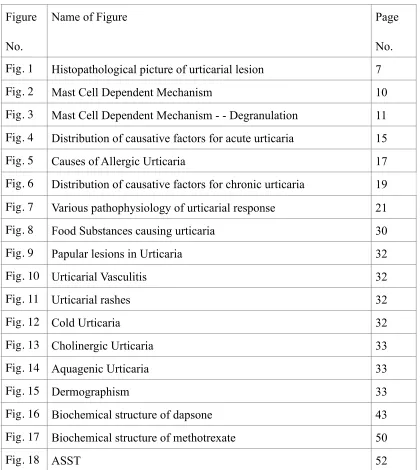 | Figure No. | Name of Figure | Page No. |
|---|---|---|
| Fig. 1 | Histopathological picture of urticarial lesion | 7 |
| Fig. 2 | Mast Cell Dependent Mechanism | 10 |
| Fig. 3 | Mast Cell Dependent Mechanism - - Degranulation | 11 |
| Fig. 4 | Distribution of causative factors for acute urticaria | 15 |
| Fig. 5 | Causes of Allergic Urticaria | 17 |
| Fig. 6 | Distribution of causative factors for chronic urticaria | 19 |
| Fig. 7 | Various pathophysiology of urticarial response | 21 |
| Fig. 8 | Food Substances causing urticaria | 30 |
| Fig. 9 | Papular lesions in Urticaria | 32 |
| Fig. 10 | Urticarial Vasculitis | 32 |
| Fig. 11 | Urticarial rashes | 32 |
| Fig. 12 | Cold Urticaria | 32 |
| Fig. 13 | Cholinergic Urticaria | 33 |
| Fig. 14 | Aquagenic Urticaria | 33 |
| Fig. 15 | Dermographism | 33 |
| Fig. 16 | Biochemical structure of dapsone | 43 |
| Fig. 17 | Biochemical structure of methotrexate | 50 |
| Fig. 18 | ASST | 52 |